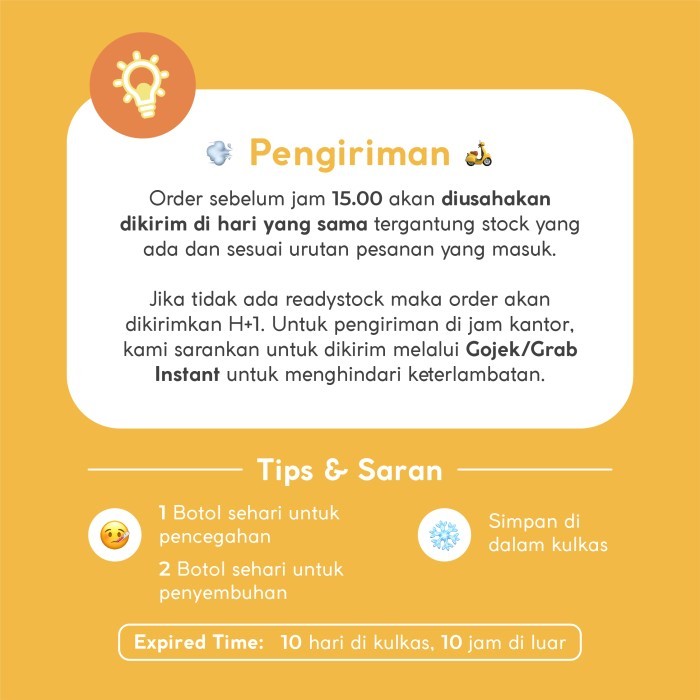 Pengiriman

Order sebelum jam 15.00 akan diusahakan dikirim di hari yang sama tergantung stock yang ada dan sesuai urutan pesanan yang masuk.

Jika tidak ada readystock maka order akan dikirimkan H+1. Untuk pengiriman di jam kantor, kami sarankan untuk dikirim melalui Gojek/Grab Instant untuk menghindari keterlambatan.

Tips & Saran

1 Botol sehari untuk pencegahan

2 Botol sehari untuk penyembuhan

Simpan di dalam kulkas

Expired Time: 10 hari di kulkas, 10 jam di luar